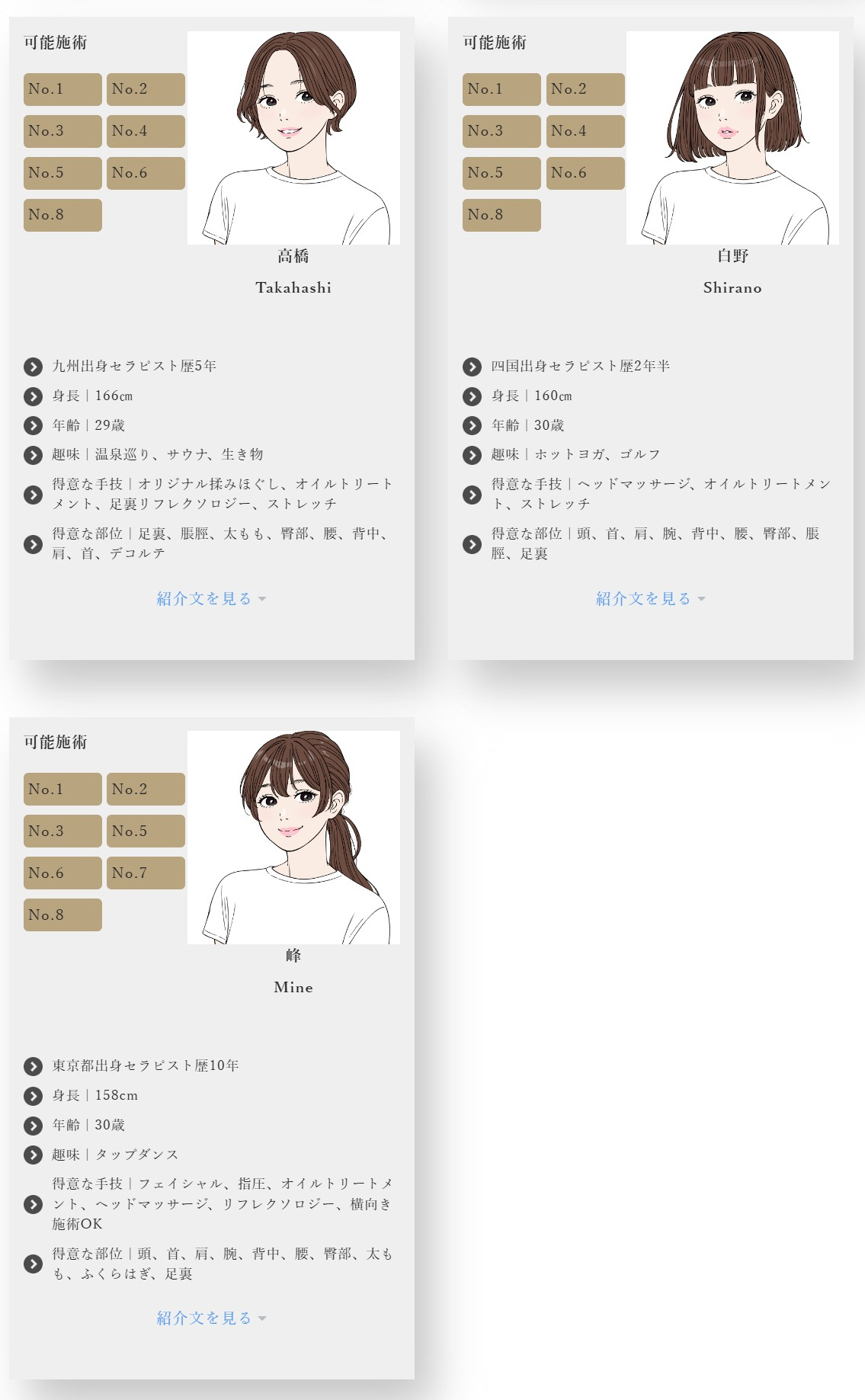 可能施術

No.1 No.2
No.3 No.4
No.5 No.6
No.8

高橋

Takahashi

九州出身セラピスト歴5年
身長｜166㎝
年齢｜29歳
趣味｜温泉巡り、サウナ、生き物
得意な手技｜オリジナル揉みほぐし、オイルトリートメント、足裏リフレクソロジー、ストレッチ
得意な部位｜足裏、脹脛、太もも、臀部、腰、背中、肩、首、デコルテ

紹介文を見る

可能施術

No.1 No.2
No.3 No.4
No.5 No.6
No.8

白野

Shirano

四国出身セラピスト歴2年半
身長｜160㎝
年齢｜30歳
趣味｜ホットヨガ、ゴルフ
得意な手技｜ヘッドマッサージ、オイルトリートメント、ストレッチ
得意な部位｜頭、首、肩、腕、背中、腰、臀部、脹脛、足裏

紹介文を見る

可能施術

No.1 No.2
No.3 No.5
No.6 No.7
No.8

峰

Mine

東京都出身セラピスト歴10年
身長｜158cm
年齢｜30歳
趣味｜タップダンス
得意な手技｜フェイシャル、指圧、オイルトリートメント、ヘッドマッサージ、リフレクソロジー、横向き施術OK
得意な部位｜頭、首、肩、腕、背中、腰、臀部、太もも、ふくらはぎ、足裏

紹介文を見る